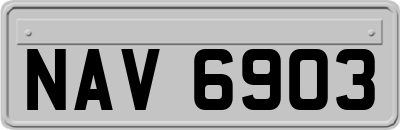 NAV 6903